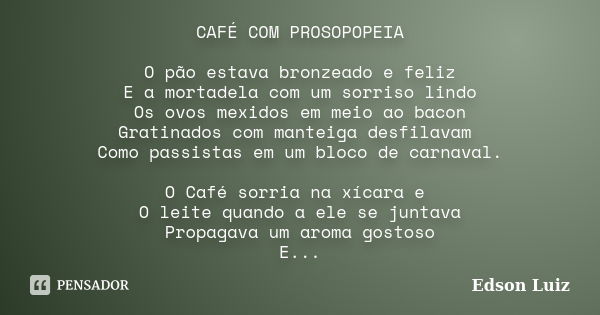 CAFÉ COM PROSOPOPEIA

O pão estava bronzeado e feliz
E a mortadela com um sorriso lindo
Os ovos mexidos em meio ao bacon
Gratinados com manteiga desfilavam
Como passistas em um bloco de carnaval.

O Café sorria na xícara e
O leite quando a ele se juntava
Propagava um aroma gostoso
E...

PENSADOR

Edson Luiz